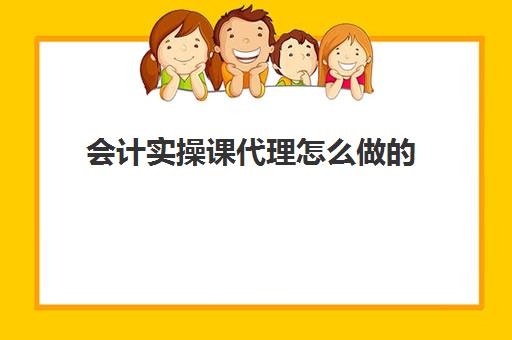 会计实操课代理怎么做的